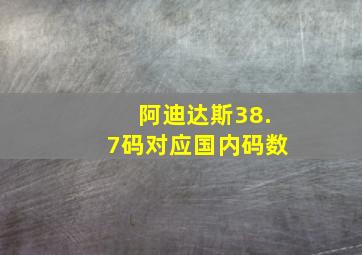 阿迪达斯38.7码对应国内码数